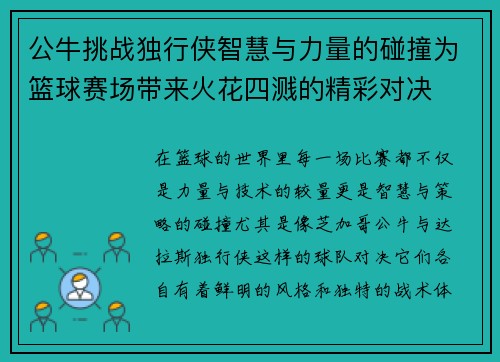 公牛挑战独行侠智慧与力量的碰撞为篮球赛场带来火花四溅的精彩对决

在篮球的世界里每一场比赛都不仅是力量与技术的较量更是智慧与策略的碰撞尤其是像芝加哥公牛与达拉斯独行侠这样的球队对决它们各自有着鲜明的风格和独特的战术体